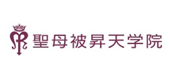 聖母被昇天学院